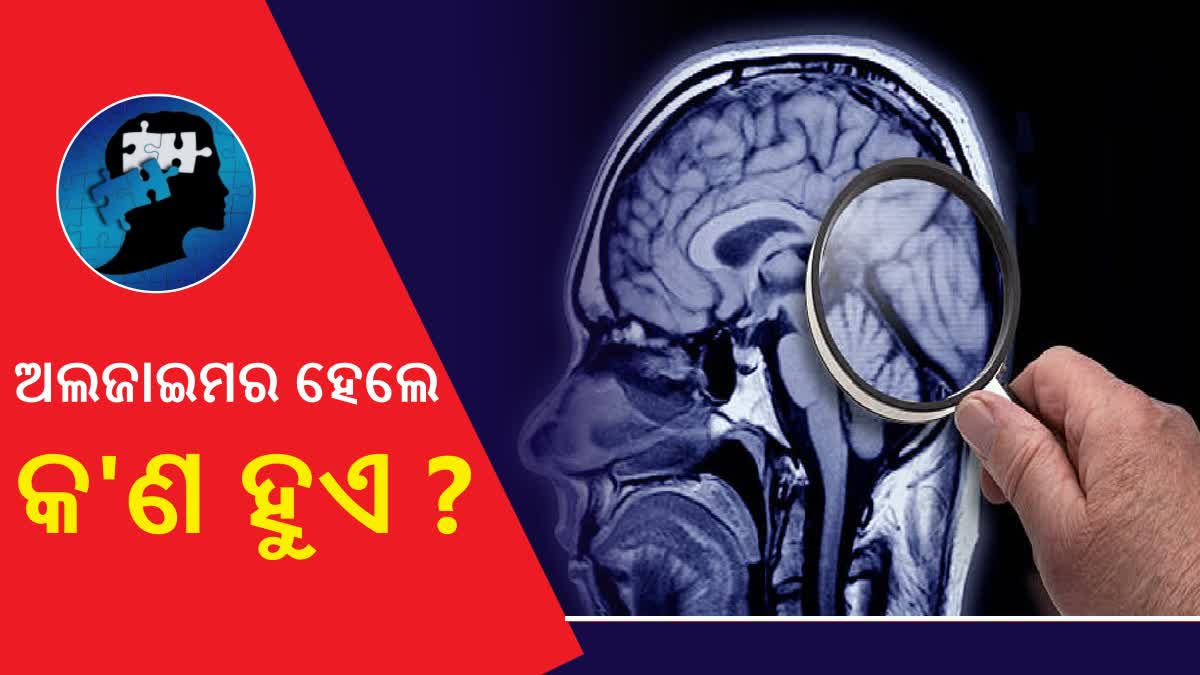 ଅଲଜାଇମର ହେଲେ
କ'ଣ ହୁଏ ?